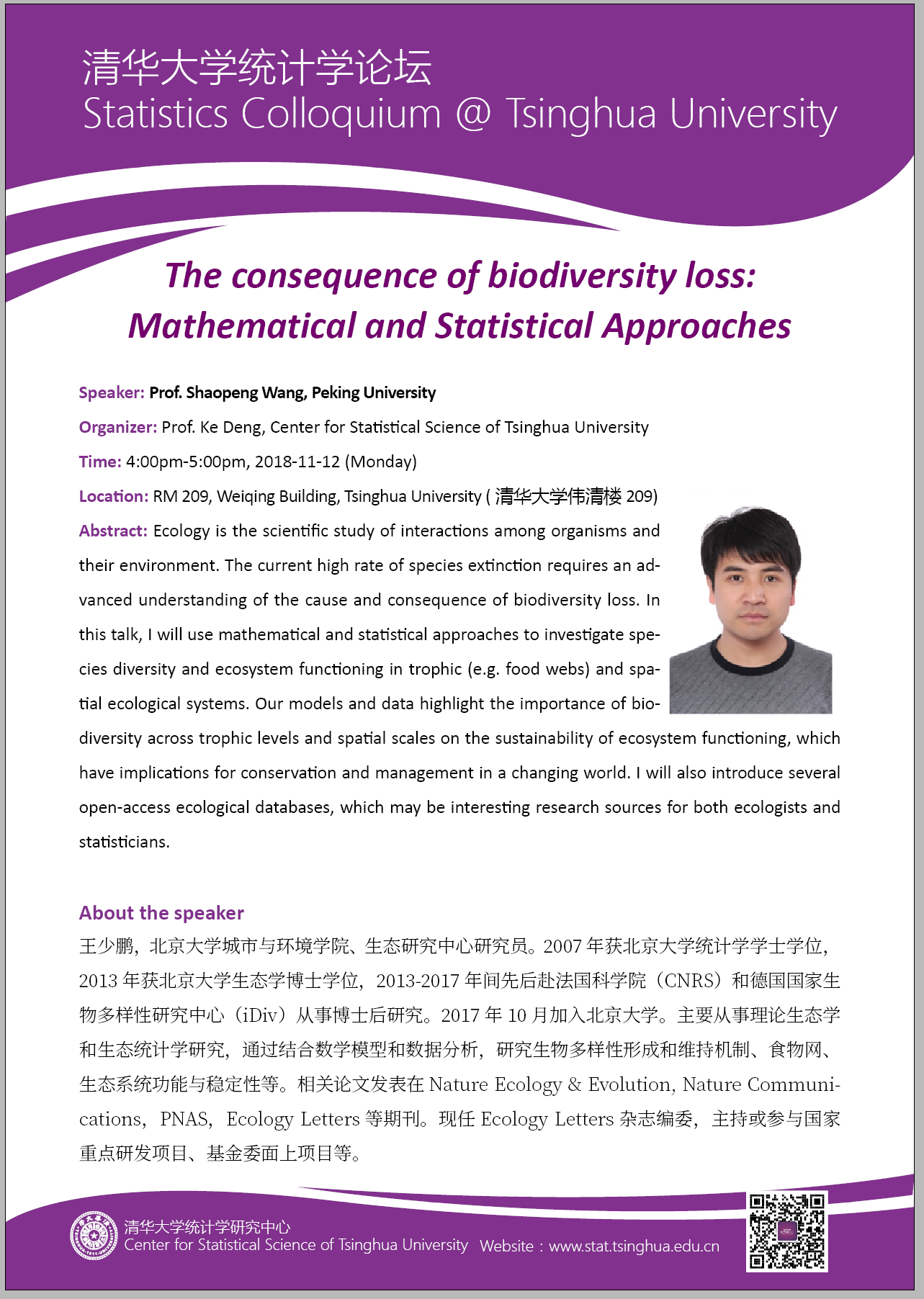 清华大学统计学论坛
Statistics Colloquium @ Tsinghua University

The consequence of biodiversity loss: Mathematical and Statistical Approaches

Speaker: Prof. Shaopeng Wang, Peking University

Organizer: Prof. Ke Deng, Center for Statistical Science of Tsinghua University

Time: 4:00pm-5:00pm, 2018-11-12 (Monday)

Location: RM 209, Weiqing Building, Tsinghua University ( 清华大学伟清楼 209)

Abstract: Ecology is the scientific study of interactions among organisms and their environment. The current high rate of species extinction requires an advanced understanding of the cause and consequence of biodiversity loss. In this talk, I will use mathematical and statistical approaches to investigate species diversity and ecosystem functioning in trophic (e.g. food webs) and spatial ecological systems. Our models and data highlight the importance of biodiversity across trophic levels and spatial scales on the sustainability of ecosystem functioning, which have implications for conservation and management in a changing world. I will also introduce several open-access ecological databases, which may be interesting research sources for both ecologists and statisticians.

About the speaker

王少鹏，北京大学城市与环境学院、生态研究中心研究员。2007 年获北京大学统计学学士学位，2013 年获北京大学生态学博士学位，2013-2017 年间先后赴法国科学院（CNRS）和德国国家生物多样性研究中心（iDiv）从事博士后研究。2017 年 10 月加入北京大学。主要从事理论生态学和生态统计学研究，通过结合数学模型和数据分析，研究生物多样性形成和维持机制、食物网、生态系统功能与稳定性等。相关论文发表在 Nature Ecology & Evolution, Nature Communications，PNAS，Ecology Letters 等期刊。现任 Ecology Letters 杂志编委，主持或参与国家重点研发项目、基金委面上项目等。

清华大学统计学研究中心
Center for Statistical Science of Tsinghua University Website：www.stat.tsinghua.edu.cn